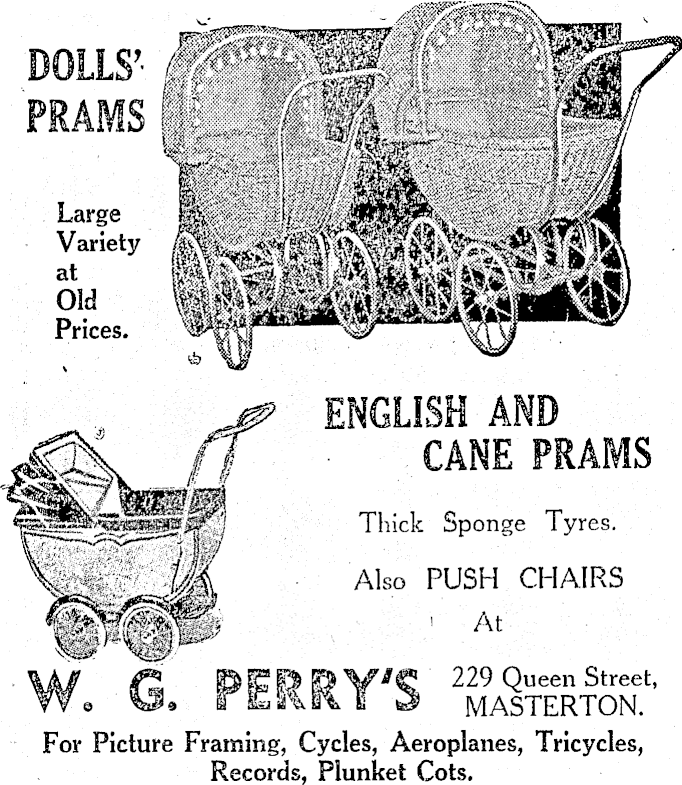 DOLLS' PRAMS

Large Variety at Old Prices.

ENGLISH AND CANE PRAMS

Thick Sponge Tyres.

Also PUSH CHAIRS

At

W. G. PERRY'S

229 Queen Street, MASTERTON.

For Picture Framing, Cycles, Aeroplanes, Tricycles, Records, Plunket Cots.